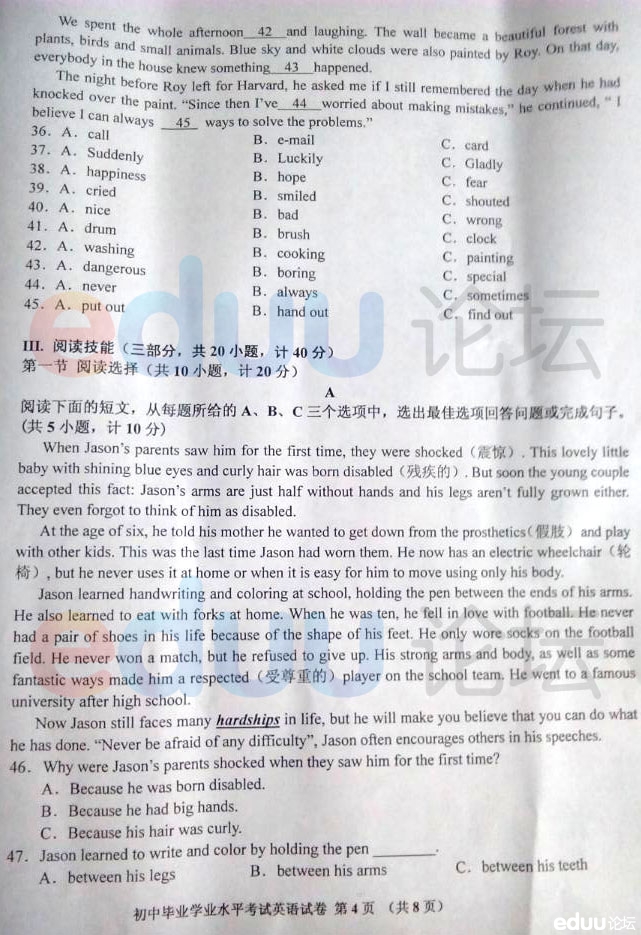 We spent the whole afternoon 42 and laughing. The wall became a beautiful forest with plants, birds and small animals. Blue sky and white clouds were also painted by Roy. On that day, everybody in the house knew something 43 happened.

The night before Roy left for Harvard, he asked me if I still remembered the day when he had knocked over the paint. "Since then I've 44 worried about making mistakes," he continued, " I believe I can always 45 ways to solve the problems."

36. A. call B. e-mail C. card
37. A. Suddenly B. Luckily C. Gladly
38. A. happiness B. hope C. fear
39. A. cried B. smiled C. shouted
40. A. nice B. bad C. wrong
41. A. drum B. brush C. clock
42. A. washing B. cooking C. painting
43. A. dangerous B. boring C. special
44. A. never B. always C. sometimes
45. A. put out B. hand out C. find out

III. 阅读技能（三部分，共20小题，计40分）
第一节 阅读选择（共10小题，计20分）

A

阅读下面的短文，从每题所给的A、B、C三个选项中，选出最佳选项回答问题或完成句子。(共5小题，计10分)

When Jason's parents saw him for the first time, they were shocked（震惊）. This lovely little baby with shining blue eyes and curly hair was born disabled（残疾的）. But soon the young couple accepted this fact: Jason's arms are just half without hands and his legs aren't fully grown either. They even forgot to think of him as disabled.

At the age of six, he told his mother he wanted to get down from the prosthetics（假肢）and play with other kids. This was the last time Jason had worn them. He now has an electric wheelchair（轮椅）, but he never uses it at home or when it is easy for him to move using only his body.

Jason learned handwriting and coloring at school, holding the pen between the ends of his arms. He also learned to eat with forks at home. When he was ten, he fell in love with football. He never had a pair of shoes in his life because of the shape of his feet. He only wore socks on the football field. He never won a match, but he refused to give up. His strong arms and body, as well as some fantastic ways made him a respected（受尊重的）player on the school team. He went to a famous university after high school.

Now Jason still faces many hardships in life, but he will make you believe that you can do what he has done. "Never be afraid of any difficulty", Jason often encourages others in his speeches.

46. Why were Jason's parents shocked when they saw him for the first time?
A. Because he was born disabled.
B. Because he had big hands.
C. Because his hair was curly.

47. Jason learned to write and color by holding the pen ____.
A. between his legs B. between his arms C. between his teeth

初中毕业学业水平考试英语试卷 第4页 （共8页）

eduu论坛